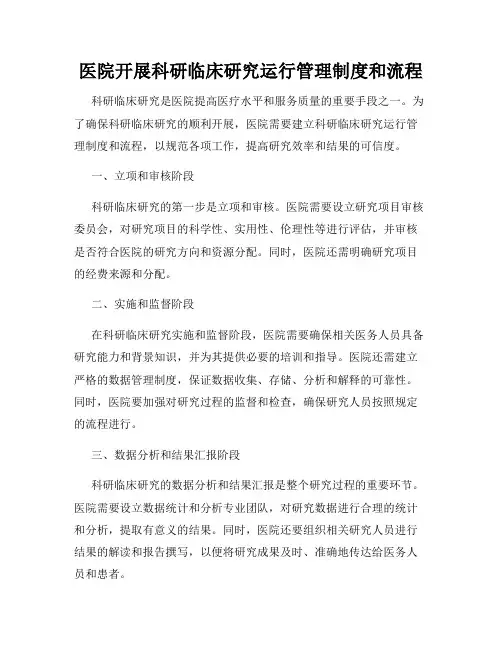 医院开展科研临床研究运行管理制度和流程

科研临床研究是医院提高医疗水平和服务质量的重要手段之一。为了确保科研临床研究的顺利开展，医院需要建立科研临床研究运行管理制度和流程，以规范各项工作，提高研究效率和结果的可信度。

一、立项和审核阶段

科研临床研究的第一步是立项和审核。医院需要设立研究项目审核委员会，对研究项目的科学性、实用性、伦理性等进行评估，并审核是否符合医院的研究方向和资源分配。同时，医院还需明确研究项目的经费来源和分配。

二、实施和监督阶段

在科研临床研究实施和监督阶段，医院需要确保相关医务人员具备研究能力和背景知识，并为其提供必要的培训和指导。医院还需建立严格的数据管理制度，保证数据收集、存储、分析和解释的可靠性。同时，医院要加强对研究过程的监督和检查，确保研究人员按照规定的流程进行。

三、数据分析和结果汇报阶段

科研临床研究的数据分析和结果汇报是整个研究过程的重要环节。医院需要设立数据统计和分析专业团队，对研究数据进行合理的统计和分析，提取有意义的结果。同时，医院还要组织相关研究人员进行结果的解读和报告撰写，以便将研究成果及时、准确地传达给医务人员和患者。